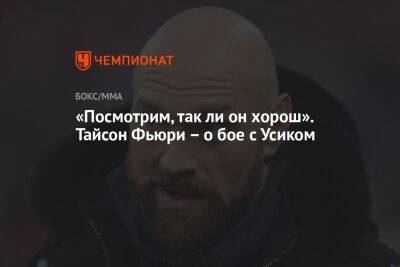 ЧЕМПИОНАТ

БОКС/ММА

«Посмотрим, так ли он хорош». Тайсон Фьюри – о бое с Усиком